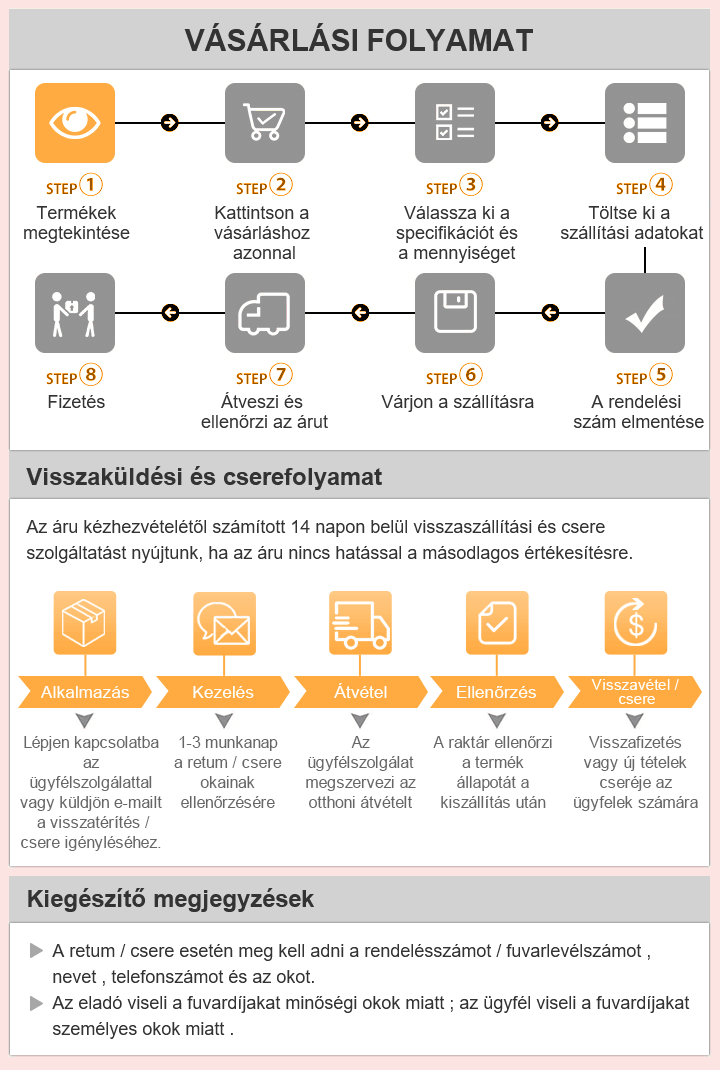 VÁSÁRLÁSI FOLYAMAT

STEP 1
Termékek megtekintése

STEP 2
Kattintson a vásárláshoz azonnal

STEP 3
Válassza ki a specifikációt és a mennyiséget

STEP 4
Töltse ki a szállítási adatokat

STEP 5
A rendelési szám elmentése

STEP 6
Várjon a szállításra

STEP 7
Átveszi és ellenőrzi az árut

STEP 8
Fizetés

Visszaküldési és cserefolyamat

Az áru kézhezvételétől számított 14 napon belül visszaszállítási és csere szolgáltatást nyújtunk, ha az áru nincs hatással a másodlagos értékesítésre.

Alkalmazás
Lépjen kapcsolatba az ügyfélszolgálattal vagy küldjön e-mailt a visszatérítés / csere igényléséhez.

Kezelés
1-3 munkanap a retum / csere okainak ellenőrzésére

Átvétel
Az ügyfélszolgálat megszervezi az otthoni átvételt

Ellenőrzés
A raktár ellenőrzi a termék állapotát a kiszállítás után

Visszavétel / csere
Visszafizetés vagy új tételek cseréje az ügyfelek számára

Kiegészítő megjegyzések

A retum / csere esetén meg kell adni a rendelésszámot / fuvarlevélszámot , nevet , telefonszámot és az okot.
Az eladó viseli a fuvardíjakat minőségi okok miatt ; az ügyfél viseli a fuvardíjakat személyes okok miatt .